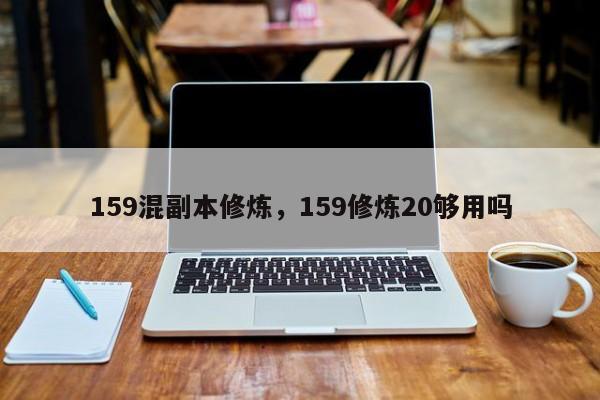 159混副本修炼，159修炼20够用吗